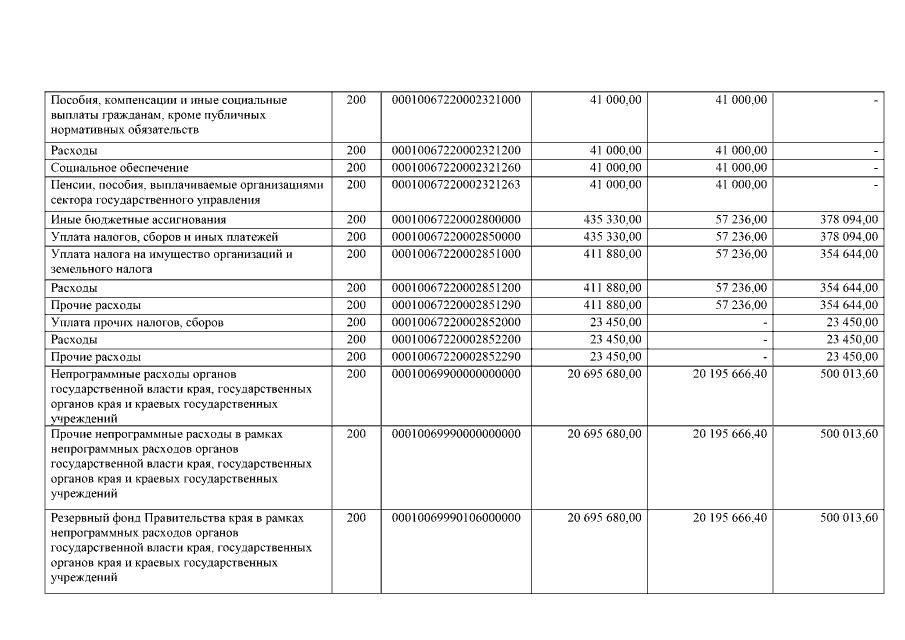 | | | | | | |
|---|---|---|---|---|---|
| Пособия, компенсации и иные социальные выплаты гражданам, кроме публичных нормативных обязательств | 200 | 00010067220002321000 | 41 000,00 | 41 000,00 | - |
| Расходы | 200 | 00010067220002321200 | 41 000,00 | 41 000,00 | - |
| Социальное обеспечение | 200 | 00010067220002321260 | 41 000,00 | 41 000,00 | - |
| Пенсии, пособия, выплачиваемые организациями сектора государственного управления | 200 | 00010067220002321263 | 41 000,00 | 41 000,00 | - |
| Иные бюджетные ассигнования | 200 | 00010067220002800000 | 435 330,00 | 57 236,00 | 378 094,00 |
| Уплата налогов, сборов и иных платежей | 200 | 00010067220002850000 | 435 330,00 | 57 236,00 | 378 094,00 |
| Уплата налога на имущество организаций и земельного налога | 200 | 00010067220002851000 | 411 880,00 | 57 236,00 | 354 644,00 |
| Расходы | 200 | 00010067220002851200 | 411 880,00 | 57 236,00 | 354 644,00 |
| Прочие расходы | 200 | 00010067220002851290 | 411 880,00 | 57 236,00 | 354 644,00 |
| Уплата прочих налогов, сборов | 200 | 00010067220002852000 | 23 450,00 | - | 23 450,00 |
| Расходы | 200 | 00010067220002852200 | 23 450,00 | - | 23 450,00 |
| Прочие расходы | 200 | 00010067220002852290 | 23 450,00 | - | 23 450,00 |
| Непрограммные расходы органов государственной власти края, государственных органов края и краевых государственных учреждений | 200 | 00010069900000000000 | 20 695 680,00 | 20 195 666,40 | 500 013,60 |
| Прочие непрограммные расходы в рамках непрограммных расходов органов государственной власти края, государственных органов края и краевых государственных учреждений | 200 | 00010069990000000000 | 20 695 680,00 | 20 195 666,40 | 500 013,60 |
| Резервный фонд Правительства края в рамках непрограммных расходов органов государственной власти края, государственных органов края и краевых государственных учреждений | 200 | 00010069990106000000 | 20 695 680,00 | 20 195 666,40 | 500 013,60 |